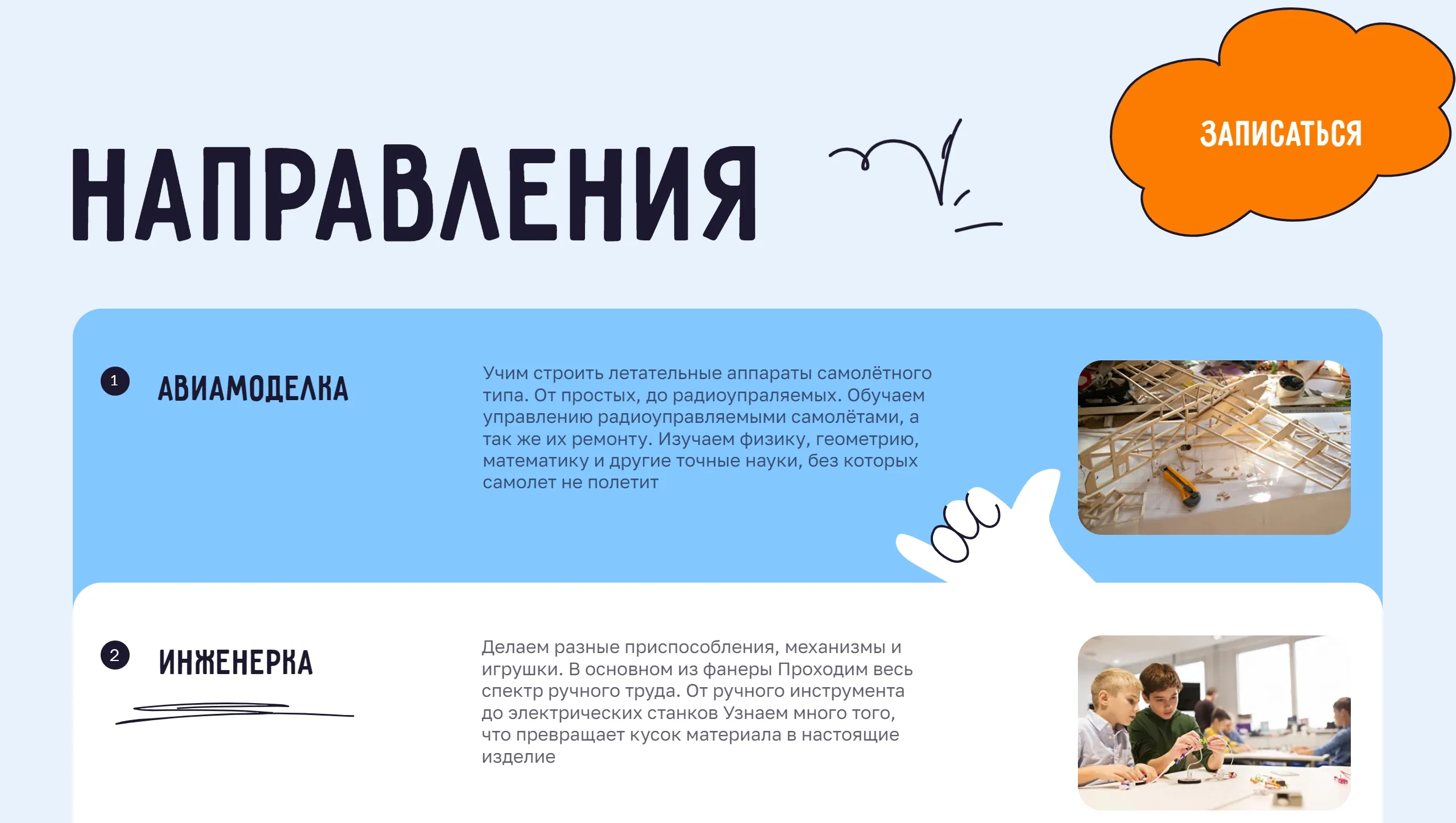 НАПРАВЛЕНИЯ

ЗАПИСАТЬСЯ

1 АВИАМОДЕЛКА

Учим строить летательные аппараты самолётного типа. От простых, до радиоупраляемых. Обучаем управлению радиоуправляемыми самолётами, а так же их ремонту. Изучаем физику, геометрию, математику и другие точные науки, без которых самолет не полетит

2 ИНЖЕНЕРКА

Делаем разные приспособления, механизмы и игрушки. В основном из фанеры Проходим весь спектр ручного труда. От ручного инструмента до электрических станков Узнаем много того, что превращает кусок материала в настоящие изделие